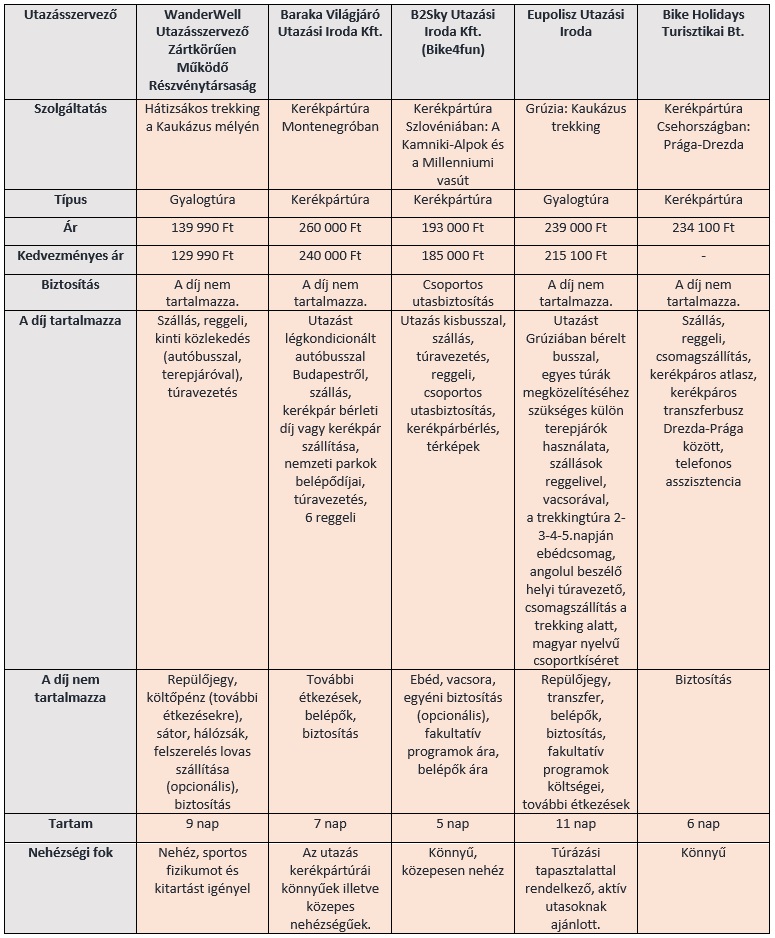 | Utazásszervező | WanderWell Utazásszervező Zártkörűen Működő Részvénytársaság | Baraka Világjáró Utazási Iroda Kft. | B2Sky Utazási Iroda Kft. (Bike4fun) | Eupolisz Utazási Iroda | Bike Holidays Turisztikai Bt. |
|---|---|---|---|---|---|
| Szolgáltatás | Hátizsákos trekking a Kaukázus mélyén | Kerékpártúra Montenegróban | Kerékpártúra Szlovéniában: A Kamniki-Alpok és a Millenniumi vasút | Grúzia: Kaukázus trekking | Kerékpártúra Csehországban: Prága-Drezda |
| Típus | Gyalogtúra | Kerékpártúra | Kerékpártúra | Gyalogtúra | Kerékpártúra |
| Ár | 139 990 Ft | 260 000 Ft | 193 000 Ft | 239 000 Ft | 234 100 Ft |
| Kedvezményes ár | 129 990 Ft | 240 000 Ft | 185 000 Ft | 215 100 Ft | - |
| Biztosítás | A díj nem tartalmazza. | A díj nem tartalmazza. | Csoportos utasbiztosítás | A díj nem tartalmazza. | A díj nem tartalmazza. |
| A díj tartalmazza | Szállás, reggeli, kinti közlekedés (autóbusszal, terepjáróval), túravezetés | Utazást légkondicionált autóbusszal Budapestről, szállás, kerékpár bérleti díj vagy kerékpár szállítása, nemzeti parkok belépődíjai, túravezetés, 6 reggeli | Utazás kisbusszal, szállás, túravezetés, reggeli, csoportos utasbiztosítás, kerékpárbérlés, térképek | Utazást Grúziában bérelt busszal, egyes túrák megközelítéséhez szükséges külön terepjárók használata, szállások reggelivel, vacsorával, a trekkingtúra 2-3-4-5.napján ebédcsomag, angolul beszélő helyi túravezető, csomagszállítás a trekking alatt, magyar nyelvű csoportkíséret | Szállás, reggeli, csomagszállítás, kerékpáros atlasz, kerékpáros transzferbusz Drezda-Prága között, telefonos asszisztencia |
| A díj nem tartalmazza | Repülőjegy, költőpénz (további étkezésekre), sátor, hálózsák, felszerelés lovas szállítása (opcionális), biztosítás | További étkezések, belépők, biztosítás | Ebéd, vacsora, egyéni biztosítás (opcionális), fakultatív programok ára, belépők ára | Repülőjegy, transzfer, belépők, biztosítás, fakultatív programok költségei, további étkezések | Biztosítás |
| Tartam | 9 nap | 7 nap | 5 nap | 11 nap | 6 nap |
| Nehézségi fok | Nehéz, sportos fizikumot és kitartást igényel | Az utazás kerékpártúrái könnyűek illetve közepes nehézségűek. | Könnyű, közepesen nehéz | Túrázási tapasztalattal rendelkező, aktív utasoknak ajánlott. | Könnyű |